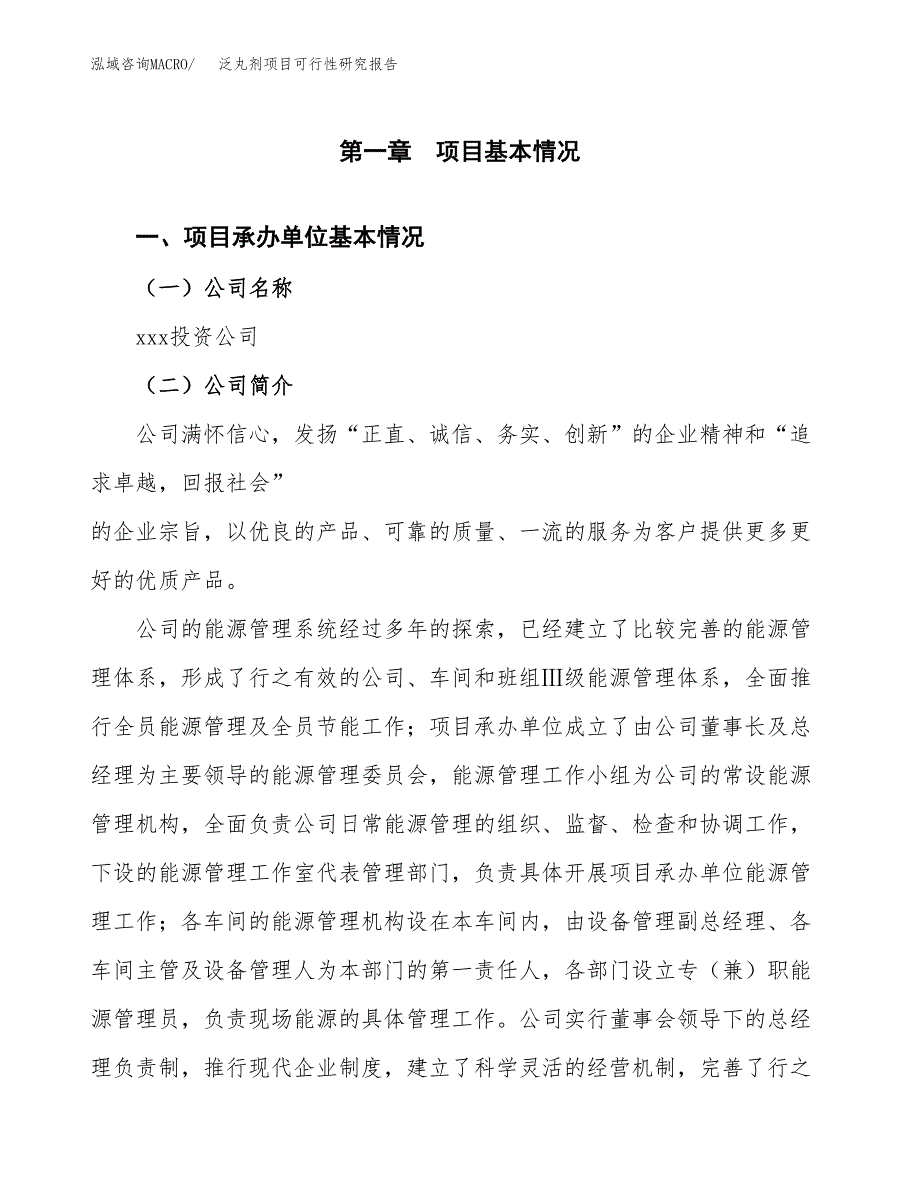 泓域咨询MACRO/　泛丸剂项目可行性研究报告

第一章　项目基本情况

一、项目承办单位基本情况

（一）公司名称

xxx投资公司

（二）公司简介

公司满怀信心，发扬“正直、诚信、务实、创新”的企业精神和“追求卓越，回报社会”

的企业宗旨，以优良的产品、可靠的质量、一流的服务为客户提供更多更好的优质产品。

公司的能源管理系统经过多年的探索，已经建立了比较完善的能源管理体系，形成了行之有效的公司、车间和班组Ⅲ级能源管理体系，全面推行全员能源管理及全员节能工作；项目承办单位成立了由公司董事长及总经理为主要领导的能源管理委员会，能源管理工作小组为公司的常设能源管理机构，全面负责公司日常能源管理的组织、监督、检查和协调工作，下设的能源管理工作室代表管理部门，负责具体开展项目承办单位能源管理工作；各车间的能源管理机构设在本车间内，由设备管理副总经理、各车间主管及设备管理人为本部门的第一责任人，各部门设立专（兼）职能源管理员，负责现场能源的具体管理工作。公司实行董事会领导下的总经理负责制，推行现代企业制度，建立了科学灵活的经营机制，完善了行之